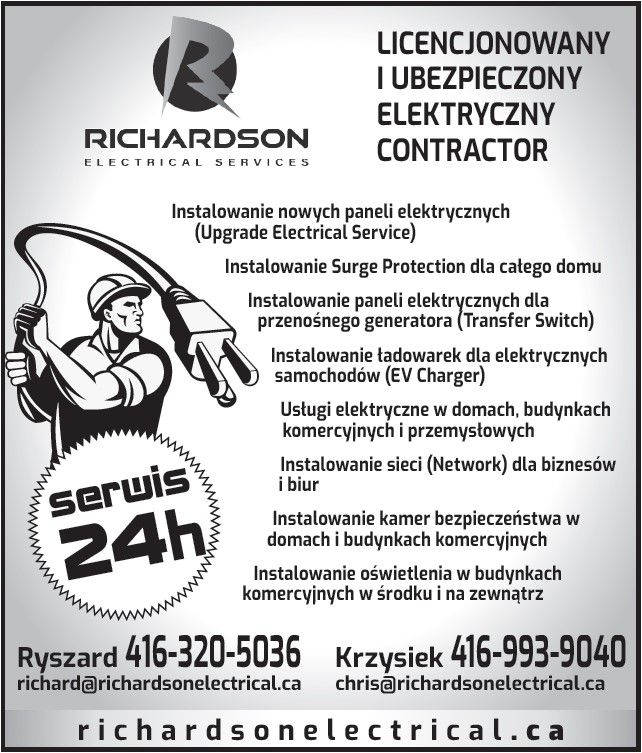 RICHARDSON
ELECTRICAL SERVICES

LICENCJONOWANY I UBEZPIECZONY ELEKTRYCZNY CONTRACTOR

Instalowanie nowych paneli elektrycznych (Upgrade Electrical Service)

Instalowanie Surge Protection dla całego domu

Instalowanie paneli elektrycznych dla przenośnego generatora (Transfer Switch)

Instalowanie ładowarek dla elektrycznych samochodów (EV Charger)

Usługi elektryczne w domach, budynkach komercyjnych i przemysłowych

Instalowanie sieci (Network) dla biznesów i biur

Instalowanie kamer bezpieczeństwa w domach i budynkach komercyjnych

Instalowanie oświetlenia w budynkach komercyjnych w środku i na zewnątrz

serwis 24h

Ryszard 416-320-5036
richard@richardsonelectrical.ca

Krzysiek 416-993-9040
chris@richardsonelectrical.ca

richardsonelectrical.ca